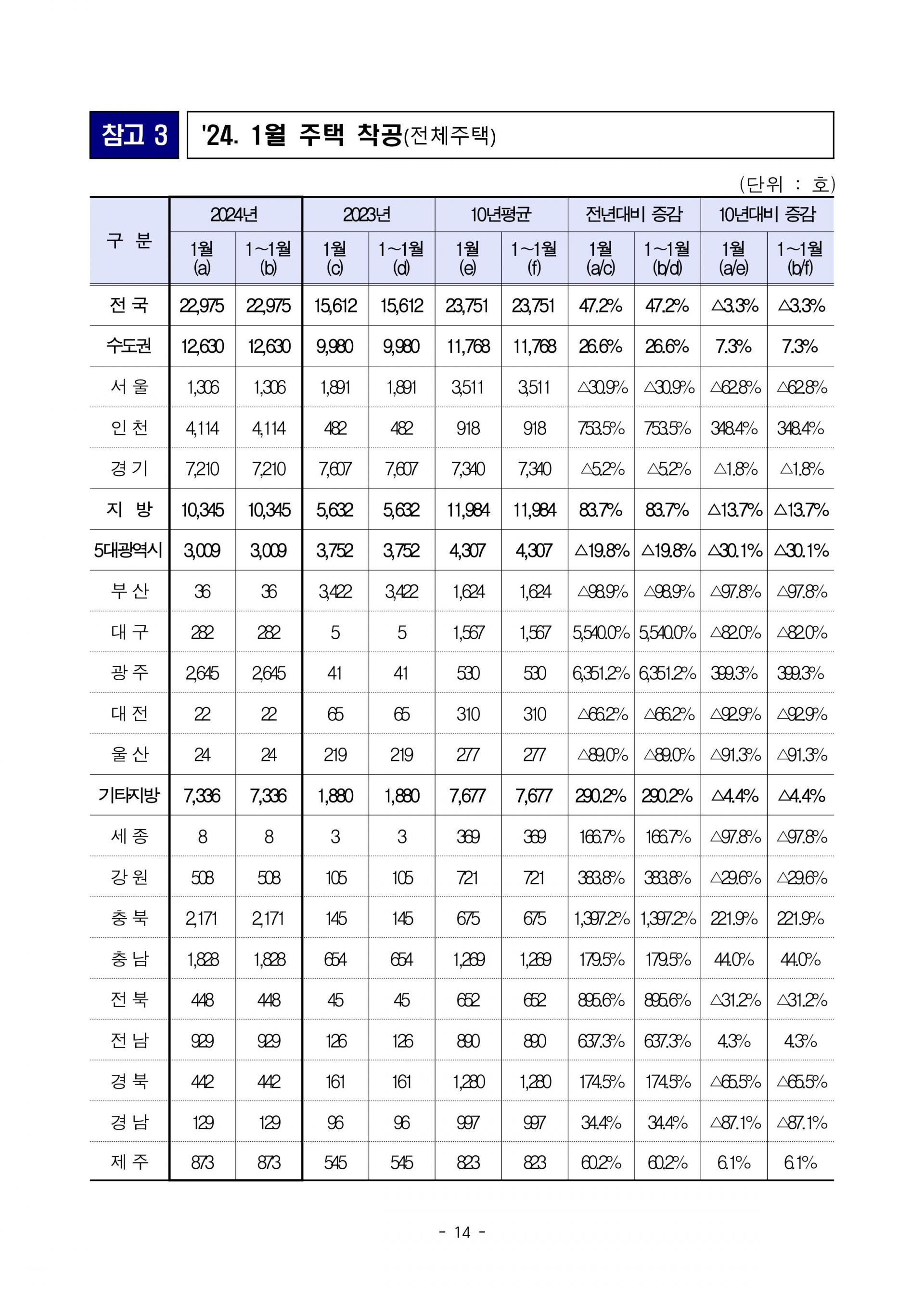 참고 3

'24. 1월 주택 착공(전체주택)

(단위 : 호)

| 구 분 | 2024년 1월 (a) | 2024년 1~1월 (b) | 2023년 1월 (c) | 2023년 1~1월 (d) | 10년평균 1월 (e) | 10년평균 1~1월 (f) | 전년대비 증감 1월 (a/c) | 전년대비 증감 1~1월 (b/d) | 10년대비 증감 1월 (a/e) | 10년대비 증감 1~1월 (b/f) |
|---|---|---|---|---|---|---|---|---|---|---|
| 전 국 | 22,975 | 22,975 | 15,612 | 15,612 | 23,751 | 23,751 | 47.2% | 47.2% | △3.3% | △3.3% |
| 수도권 | 12,630 | 12,630 | 9,980 | 9,980 | 11,768 | 11,768 | 26.6% | 26.6% | 7.3% | 7.3% |
| 서 울 | 1,306 | 1,306 | 1,891 | 1,891 | 3,511 | 3,511 | △30.9% | △30.9% | △62.8% | △62.8% |
| 인 천 | 4,114 | 4,114 | 482 | 482 | 918 | 918 | 753.5% | 753.5% | 348.4% | 348.4% |
| 경 기 | 7,210 | 7,210 | 7,607 | 7,607 | 7,340 | 7,340 | △5.2% | △5.2% | △1.8% | △1.8% |
| 지 방 | 10,345 | 10,345 | 5,632 | 5,632 | 11,984 | 11,984 | 83.7% | 83.7% | △13.7% | △13.7% |
| 5대광역시 | 3,009 | 3,009 | 3,752 | 3,752 | 4,307 | 4,307 | △19.8% | △19.8% | △30.1% | △30.1% |
| 부 산 | 36 | 36 | 3,422 | 3,422 | 1,624 | 1,624 | △98.9% | △98.9% | △97.8% | △97.8% |
| 대 구 | 282 | 282 | 5 | 5 | 1,567 | 1,567 | 5,540.0% | 5,540.0% | △82.0% | △82.0% |
| 광 주 | 2,645 | 2,645 | 41 | 41 | 530 | 530 | 6,351.2% | 6,351.2% | 399.3% | 399.3% |
| 대 전 | 22 | 22 | 65 | 65 | 310 | 310 | △66.2% | △66.2% | △92.9% | △92.9% |
| 울 산 | 24 | 24 | 219 | 219 | 277 | 277 | △89.0% | △89.0% | △91.3% | △91.3% |
| 기타지방 | 7,336 | 7,336 | 1,880 | 1,880 | 7,677 | 7,677 | 290.2% | 290.2% | △4.4% | △4.4% |
| 세 종 | 8 | 8 | 3 | 3 | 369 | 369 | 166.7% | 166.7% | △97.8% | △97.8% |
| 강 원 | 508 | 508 | 105 | 105 | 721 | 721 | 383.8% | 383.8% | △29.6% | △29.6% |
| 충 북 | 2,171 | 2,171 | 145 | 145 | 675 | 675 | 1,397.2% | 1,397.2% | 221.9% | 221.9% |
| 충 남 | 1,828 | 1,828 | 654 | 654 | 1,269 | 1,269 | 179.5% | 179.5% | 44.0% | 44.0% |
| 전 북 | 448 | 448 | 45 | 45 | 652 | 652 | 895.6% | 895.6% | △31.2% | △31.2% |
| 전 남 | 929 | 929 | 126 | 126 | 890 | 890 | 637.3% | 637.3% | 4.3% | 4.3% |
| 경 북 | 442 | 442 | 161 | 161 | 1,280 | 1,280 | 174.5% | 174.5% | △65.5% | △65.5% |
| 경 남 | 129 | 129 | 96 | 96 | 997 | 997 | 34.4% | 34.4% | △87.1% | △87.1% |
| 제 주 | 873 | 873 | 545 | 545 | 823 | 823 | 60.2% | 60.2% | 6.1% | 6.1% |

- 14 -